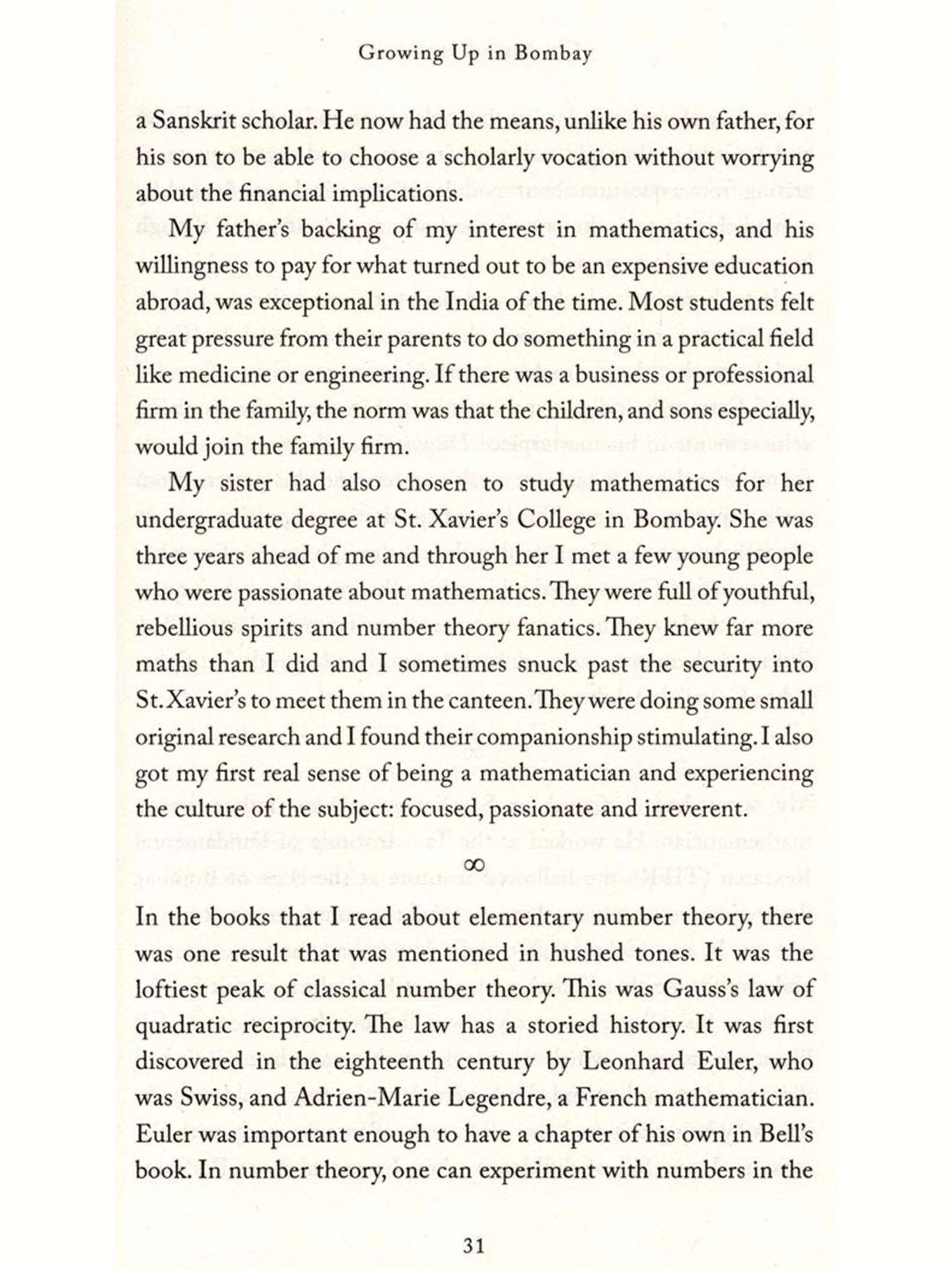 Growing Up in Bombay

a Sanskrit scholar. He now had the means, unlike his own father, for his son to be able to choose a scholarly vocation without worrying about the financial implications.

My father's backing of my interest in mathematics, and his willingness to pay for what turned out to be an expensive education abroad, was exceptional in the India of the time. Most students felt great pressure from their parents to do something in a practical field like medicine or engineering. If there was a business or professional firm in the family, the norm was that the children, and sons especially, would join the family firm.

My sister had also chosen to study mathematics for her undergraduate degree at St. Xavier's College in Bombay. She was three years ahead of me and through her I met a few young people who were passionate about mathematics. They were full of youthful, rebellious spirits and number theory fanatics. They knew far more maths than I did and I sometimes snuck past the security into St. Xavier's to meet them in the canteen. They were doing some small original research and I found their companionship stimulating. I also got my first real sense of being a mathematician and experiencing the culture of the subject: focused, passionate and irreverent.

$\infty$

In the books that I read about elementary number theory, there was one result that was mentioned in hushed tones. It was the loftiest peak of classical number theory. This was Gauss's law of quadratic reciprocity. The law has a storied history. It was first discovered in the eighteenth century by Leonhard Euler, who was Swiss, and Adrien-Marie Legendre, a French mathematician. Euler was important enough to have a chapter of his own in Bell's book. In number theory, one can experiment with numbers in the

31